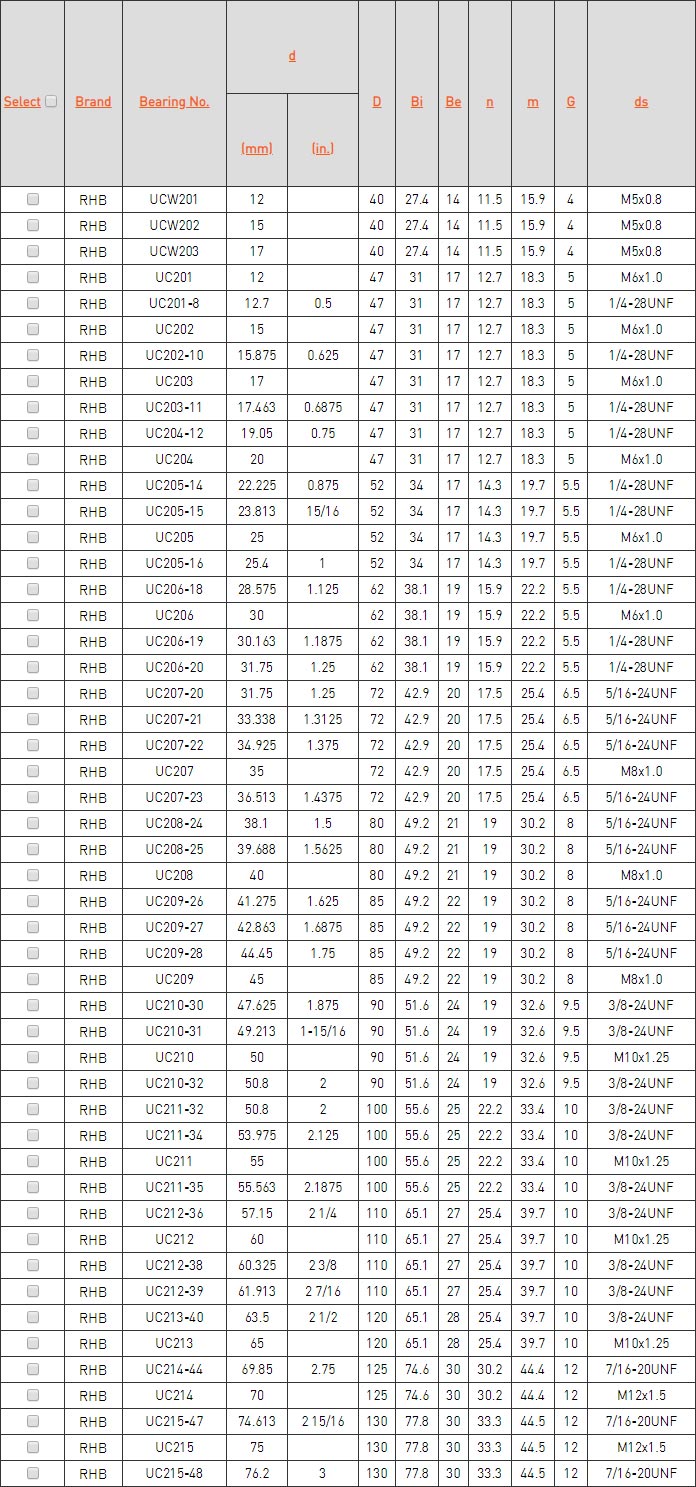 | Select | Brand | Bearing No. | d (mm) | d (in.) | D | Bi | Be | n | m | G | ds |
|---|---|---|---|---|---|---|---|---|---|---|---|
| | RHB | UCW201 | 12 | | 40 | 27.4 | 14 | 11.5 | 15.9 | 4 | M5x0.8 |
| | RHB | UCW202 | 15 | | 40 | 27.4 | 14 | 11.5 | 15.9 | 4 | M5x0.8 |
| | RHB | UCW203 | 17 | | 40 | 27.4 | 14 | 11.5 | 15.9 | 4 | M5x0.8 |
| | RHB | UC201 | 12 | | 47 | 31 | 17 | 12.7 | 18.3 | 5 | M6x1.0 |
| | RHB | UC201-8 | 12.7 | 0.5 | 47 | 31 | 17 | 12.7 | 18.3 | 5 | 1/4-28UNF |
| | RHB | UC202 | 15 | | 47 | 31 | 17 | 12.7 | 18.3 | 5 | M6x1.0 |
| | RHB | UC202-10 | 15.875 | 0.625 | 47 | 31 | 17 | 12.7 | 18.3 | 5 | 1/4-28UNF |
| | RHB | UC203 | 17 | | 47 | 31 | 17 | 12.7 | 18.3 | 5 | M6x1.0 |
| | RHB | UC203-11 | 17.463 | 0.6875 | 47 | 31 | 17 | 12.7 | 18.3 | 5 | 1/4-28UNF |
| | RHB | UC204-12 | 19.05 | 0.75 | 47 | 31 | 17 | 12.7 | 18.3 | 5 | 1/4-28UNF |
| | RHB | UC204 | 20 | | 47 | 31 | 17 | 12.7 | 18.3 | 5 | M6x1.0 |
| | RHB | UC205-14 | 22.225 | 0.875 | 52 | 34 | 17 | 14.3 | 19.7 | 5.5 | 1/4-28UNF |
| | RHB | UC205-15 | 23.813 | 15/16 | 52 | 34 | 17 | 14.3 | 19.7 | 5.5 | 1/4-28UNF |
| | RHB | UC205 | 25 | | 52 | 34 | 17 | 14.3 | 19.7 | 5.5 | M6x1.0 |
| | RHB | UC205-16 | 25.4 | 1 | 52 | 34 | 17 | 14.3 | 19.7 | 5.5 | 1/4-28UNF |
| | RHB | UC206-18 | 28.575 | 1.125 | 62 | 38.1 | 19 | 15.9 | 22.2 | 5.5 | 1/4-28UNF |
| | RHB | UC206 | 30 | | 62 | 38.1 | 19 | 15.9 | 22.2 | 5.5 | M6x1.0 |
| | RHB | UC206-19 | 30.163 | 1.1875 | 62 | 38.1 | 19 | 15.9 | 22.2 | 5.5 | 1/4-28UNF |
| | RHB | UC206-20 | 31.75 | 1.25 | 62 | 38.1 | 19 | 15.9 | 22.2 | 5.5 | 1/4-28UNF |
| | RHB | UC207-20 | 31.75 | 1.25 | 72 | 42.9 | 20 | 17.5 | 25.4 | 6.5 | 5/16-24UNF |
| | RHB | UC207-21 | 33.338 | 1.3125 | 72 | 42.9 | 20 | 17.5 | 25.4 | 6.5 | 5/16-24UNF |
| | RHB | UC207-22 | 34.925 | 1.375 | 72 | 42.9 | 20 | 17.5 | 25.4 | 6.5 | 5/16-24UNF |
| | RHB | UC207 | 35 | | 72 | 42.9 | 20 | 17.5 | 25.4 | 6.5 | M8x1.0 |
| | RHB | UC207-23 | 36.513 | 1.4375 | 72 | 42.9 | 20 | 17.5 | 25.4 | 6.5 | 5/16-24UNF |
| | RHB | UC208-24 | 38.1 | 1.5 | 80 | 49.2 | 21 | 19 | 30.2 | 8 | 5/16-24UNF |
| | RHB | UC208-25 | 39.688 | 1.5625 | 80 | 49.2 | 21 | 19 | 30.2 | 8 | 5/16-24UNF |
| | RHB | UC208 | 40 | | 80 | 49.2 | 21 | 19 | 30.2 | 8 | M8x1.0 |
| | RHB | UC209-26 | 41.275 | 1.625 | 85 | 49.2 | 22 | 19 | 30.2 | 8 | 5/16-24UNF |
| | RHB | UC209-27 | 42.863 | 1.6875 | 85 | 49.2 | 22 | 19 | 30.2 | 8 | 5/16-24UNF |
| | RHB | UC209-28 | 44.45 | 1.75 | 85 | 49.2 | 22 | 19 | 30.2 | 8 | 5/16-24UNF |
| | RHB | UC209 | 45 | | 85 | 49.2 | 22 | 19 | 30.2 | 8 | M8x1.0 |
| | RHB | UC210-30 | 47.625 | 1.875 | 90 | 51.6 | 24 | 19 | 32.6 | 9.5 | 3/8-24UNF |
| | RHB | UC210-31 | 49.213 | 1-15/16 | 90 | 51.6 | 24 | 19 | 32.6 | 9.5 | 3/8-24UNF |
| | RHB | UC210 | 50 | | 90 | 51.6 | 24 | 19 | 32.6 | 9.5 | M10x1.25 |
| | RHB | UC210-32 | 50.8 | 2 | 90 | 51.6 | 24 | 19 | 32.6 | 9.5 | 3/8-24UNF |
| | RHB | UC211-32 | 50.8 | 2 | 100 | 55.6 | 25 | 22.2 | 33.4 | 10 | 3/8-24UNF |
| | RHB | UC211-34 | 53.975 | 2.125 | 100 | 55.6 | 25 | 22.2 | 33.4 | 10 | 3/8-24UNF |
| | RHB | UC211 | 55 | | 100 | 55.6 | 25 | 22.2 | 33.4 | 10 | M10x1.25 |
| | RHB | UC211-35 | 55.563 | 2.1875 | 100 | 55.6 | 25 | 22.2 | 33.4 | 10 | 3/8-24UNF |
| | RHB | UC212-36 | 57.15 | 2 1/4 | 110 | 65.1 | 27 | 25.4 | 39.7 | 10 | 3/8-24UNF |
| | RHB | UC212 | 60 | | 110 | 65.1 | 27 | 25.4 | 39.7 | 10 | M10x1.25 |
| | RHB | UC212-38 | 60.325 | 2 3/8 | 110 | 65.1 | 27 | 25.4 | 39.7 | 10 | 3/8-24UNF |
| | RHB | UC212-39 | 61.913 | 2 7/16 | 110 | 65.1 | 27 | 25.4 | 39.7 | 10 | 3/8-24UNF |
| | RHB | UC213-40 | 63.5 | 2 1/2 | 120 | 65.1 | 28 | 25.4 | 39.7 | 10 | 3/8-24UNF |
| | RHB | UC213 | 65 | | 120 | 65.1 | 28 | 25.4 | 39.7 | 10 | M10x1.25 |
| | RHB | UC214-44 | 69.85 | 2.75 | 125 | 74.6 | 30 | 30.2 | 44.4 | 12 | 7/16-20UNF |
| | RHB | UC214 | 70 | | 125 | 74.6 | 30 | 30.2 | 44.4 | 12 | M12x1.5 |
| | RHB | UC215-47 | 74.613 | 2 15/16 | 130 | 77.8 | 30 | 33.3 | 44.5 | 12 | 7/16-20UNF |
| | RHB | UC215 | 75 | | 130 | 77.8 | 30 | 33.3 | 44.5 | 12 | M12x1.5 |
| | RHB | UC215-48 | 76.2 | 3 | 130 | 77.8 | 30 | 33.3 | 44.5 | 12 | 7/16-20UNF |